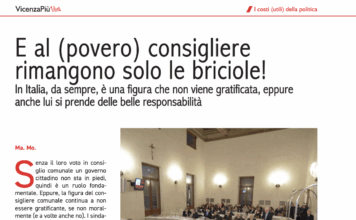 VicenzaPiù Viva

I costi (utili) della politica

E al (povero) consigliere rimangono solo le briciole!

In Italia, da sempre, è una figura che non viene gratificata, eppure anche lui si prende delle belle responsabilità

Ma. Mo.

Senza il loro voto in consiglio comunale un governo cittadino non sta in piedi, quindi è un ruolo fondamentale. Eppure, la figura del consigliere comunale continua a non essere gratificante, se non moralmente (e a volte anche no). I sinda-